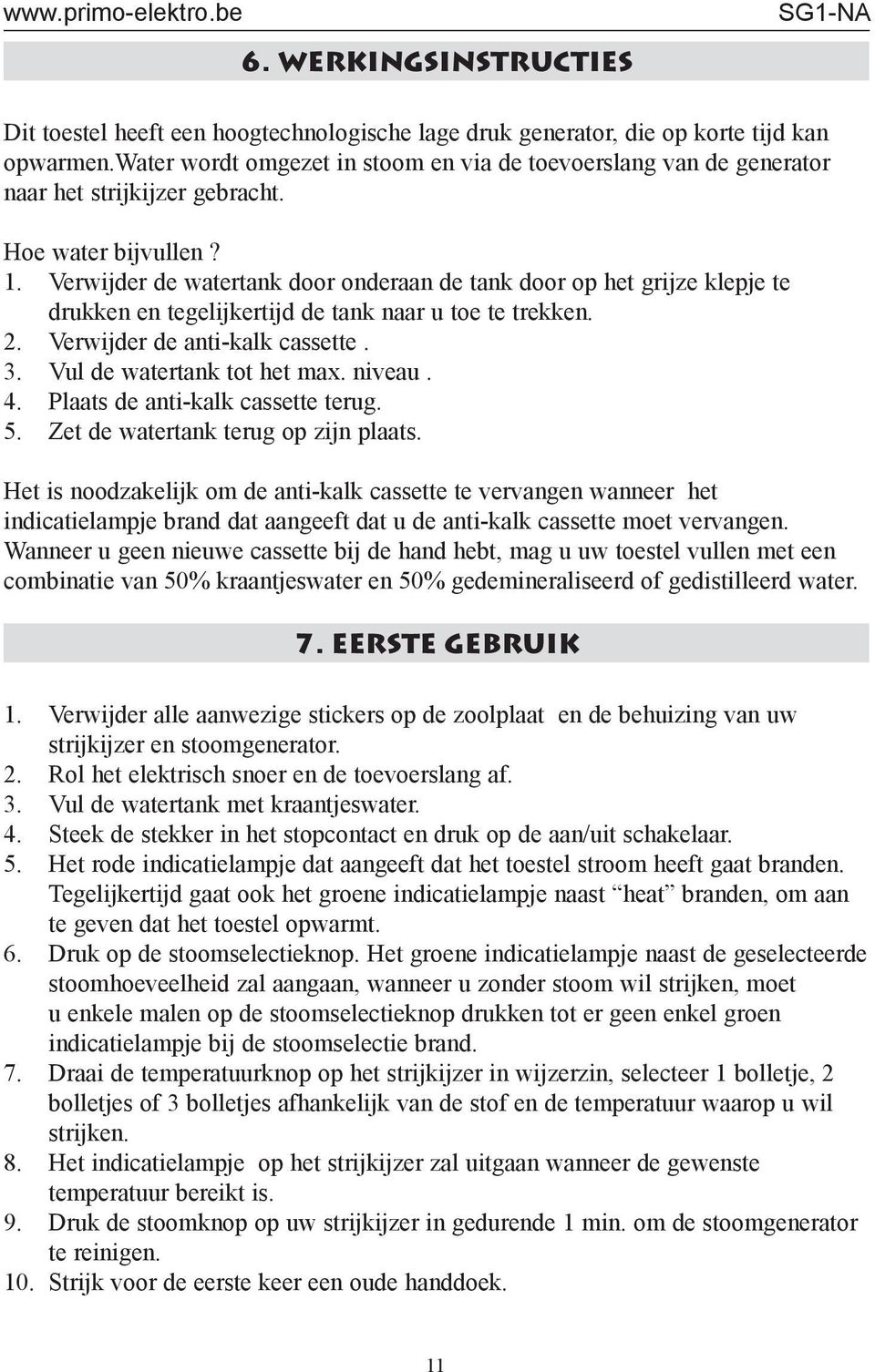 www.primo-elektro.be SG1-NA

6. WERKINGSINSTRUCTIES

Dit toestel heeft een hoogtechnologische lage druk generator, die op korte tijd kan opwarmen.Water wordt omgezet in stoom en via de toevoerslang van de generator naar het strijkijzer gebracht.

Hoe water bijvullen ?
1. Verwijder de watertank door onderaan de tank door op het grijze klepje te drukken en tegelijkertijd de tank naar u toe te trekken.
2. Verwijder de anti-kalk cassette .
3. Vul de watertank tot het max. niveau .
4. Plaats de anti-kalk cassette terug.
5. Zet de watertank terug op zijn plaats.

Het is noodzakelijk om de anti-kalk cassette te vervangen wanneer het indicatielampje brand dat aangeeft dat u de anti-kalk cassette moet vervangen. Wanneer u geen nieuwe cassette bij de hand hebt, mag u uw toestel vullen met een combinatie van 50% kraantjeswater en 50% gedemineraliseerd of gedistilleerd water.

7. EERSTE GEBRUIK

1. Verwijder alle aanwezige stickers op de zoolplaat en de behuizing van uw strijkijzer en stoomgenerator.
2. Rol het elektrisch snoer en de toevoerslang af.
3. Vul de watertank met kraantjeswater.
4. Steek de stekker in het stopcontact en druk op de aan/uit schakelaar.
5. Het rode indicatielampje dat aangeeft dat het toestel stroom heeft gaat branden. Tegelijkertijd gaat ook het groene indicatielampje naast “heat” branden, om aan te geven dat het toestel opwarmt.
6. Druk op de stoomselectieknop. Het groene indicatielampje naast de geselecteerde stoomhoeveelheid zal aangaan, wanneer u zonder stoom wil strijken, moet u enkele malen op de stoomselectieknop drukken tot er geen enkel groen indicatielampje bij de stoomselectie brand.
7. Draai de temperatuurknop op het strijkijzer in wijzerzin, selecteer 1 bolletje, 2 bolletjes of 3 bolletjes afhankelijk van de stof en de temperatuur waarop u wil strijken.
8. Het indicatielampje op het strijkijzer zal uitgaan wanneer de gewenste temperatuur bereikt is.
9. Druk de stoomknop op uw strijkijzer in gedurende 1 min. om de stoomgenerator te reinigen.
10. Strijk voor de eerste keer een oude handdoek.

11